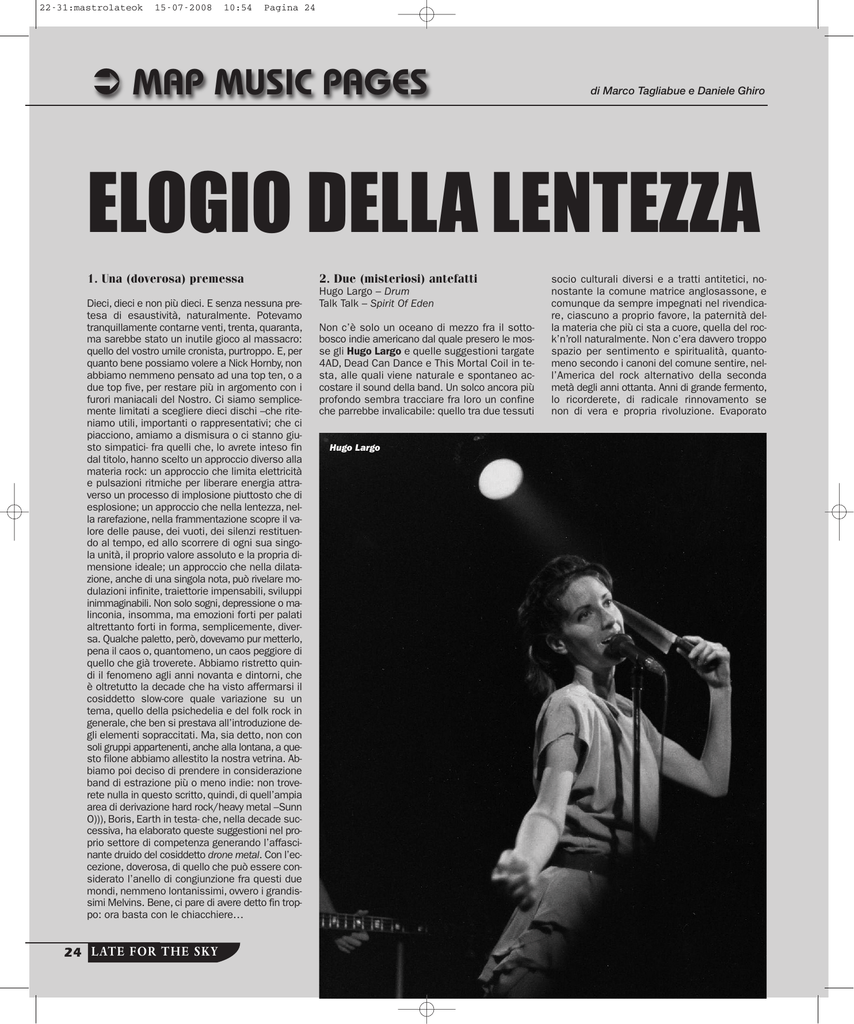 22-31:mastrolateok 15-07-2008 10:54 Pagina 24

MAP MUSIC PAGES

di Marco Tagliabue e Daniele Ghiro

ELOGIO DELLA LENTEZZA

1. Una (doverosa) premessa

Dieci, dieci e non più dieci. E senza nessuna pretesa di esaustività, naturalmente. Potevamo tranquillamente contarne venti, trenta, quaranta, ma sarebbe stato un inutile gioco al massacro: quello del vostro umile cronista, purtroppo. E, per quanto bene possiamo volere a Nick Hornby, non abbiamo nemmeno pensato ad una top ten, o a due top five, per restare più in argomento con i furori maniacali del Nostro. Ci siamo semplicemente limitati a scegliere dieci dischi –che riteniamo utili, importanti o rappresentativi; che ci piacciono, amiamo a dismisura o ci stanno giusto simpatici- fra quelli che, lo avrete inteso fin dal titolo, hanno scelto un approccio diverso alla materia rock: un approccio che limita elettricità e pulsazioni ritmiche per liberare energia attraverso un processo di implosione piuttosto che di esplosione; un approccio che nella lentezza, nella rarefazione, nella frammentazione scopre il valore delle pause, dei vuoti, dei silenzi restituendo al tempo, ed allo scorrere di ogni sua singola unità, il proprio valore assoluto e la propria dimensione ideale; un approccio che nella dilatazione, anche di una singola nota, può rivelare modulazioni infinite, traiettorie impensabili, sviluppi inimmaginabili. Non solo sogni, depressione o malinconia, insomma, ma emozioni forti per palati altrettanto forti in forma, semplicemente, diversa. Qualche paletto, però, dovevamo pur metterlo, pena il caos o, quantomeno, un caos peggiore di quello che già troverete. Abbiamo ristretto quindi il fenomeno agli anni novanta e dintorni, che è oltretutto la decade che ha visto affermarsi il cosiddetto slow-core quale variazione su un tema, quello della psichedelia e del folk rock in generale, che ben si prestava all'introduzione degli elementi sopraccitati. Ma, sia detto, non con soli gruppi appartenenti, anche alla lontana, a questo filone abbiamo allestito la nostra vetrina. Abbiamo poi deciso di prendere in considerazione band di estrazione più o meno indie: non troverete nulla in questo scritto, quindi, di quell'ampia area di derivazione hard rock/heavy metal –Sunn O))), Boris, Earth in testa- che, nella decade successiva, ha elaborato queste suggestioni nel proprio settore di competenza generando l'affascinante druido del cosiddetto drone metal. Con l'eccezione, doverosa, di quello che può essere considerato l'anello di congiunzione fra questi due mondi, nemmeno lontanissimi, ovvero i grandissimi Melvins. Bene, ci pare di avere detto fin troppo: ora basta con le chiacchiere…

2. Due (misteriosi) antefatti
Hugo Largo – Drum
Talk Talk – Spirit Of Eden

Non c'è solo un oceano di mezzo fra il sottobosco indie americano dal quale presero le mosse gli Hugo Largo e quelle suggestioni targate 4AD, Dead Can Dance e This Mortal Coil in testa, alle quali viene naturale e spontaneo accostare il sound della band. Un solco ancora più profondo sembra tracciare fra loro un confine che parrebbe invalicabile: quello tra due tessuti socio culturali diversi e a tratti antitetici, nonostante la comune matrice anglosassone, e comunque da sempre impegnati nel rivendicare, ciascuno a proprio favore, la paternità della materia che più ci sta a cuore, quella del rock'n'roll naturalmente. Non c'era davvero troppo spazio per sentimento e spiritualità, quantomeno secondo i canoni del comune sentire, nell'America del rock alternativo della seconda metà degli anni ottanta. Anni di grande fermento, lo ricorderete, di radicale rinnovamento se non di vera e propria rivoluzione. Evaporato

Hugo Largo

24 LATE FOR THE SKY